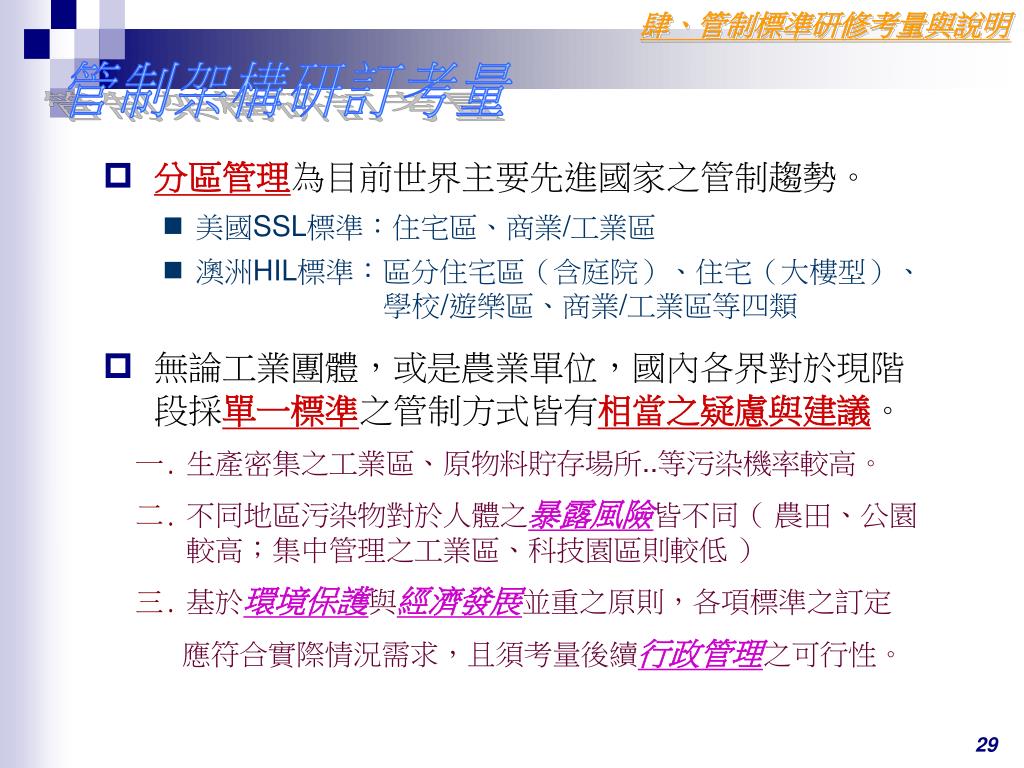 肆、管制標準研修考量與說明

管制架構研訂考量

分區管理為目前世界主要先進國家之管制趨勢。

美國SSL標準：住宅區、商業/工業區

澳洲HIL標準：區分住宅區（含庭院）、住宅（大樓型）、學校/遊樂區、商業/工業區等四類

無論工業團體，或是農業單位，國內各界對於現階段採單一標準之管制方式皆有相當之疑慮與建議。

一. 生產密集之工業區、原物料貯存場所..等污染機率較高。

二. 不同地區污染物對於人體之暴露風險皆不同（ 農田、公園較高；集中管理之工業區、科技園區則較低 ）

三. 基於環境保護與經濟發展並重之原則，各項標準之訂定應符合實際情況需求，且須考量後續行政管理之可行性。

29